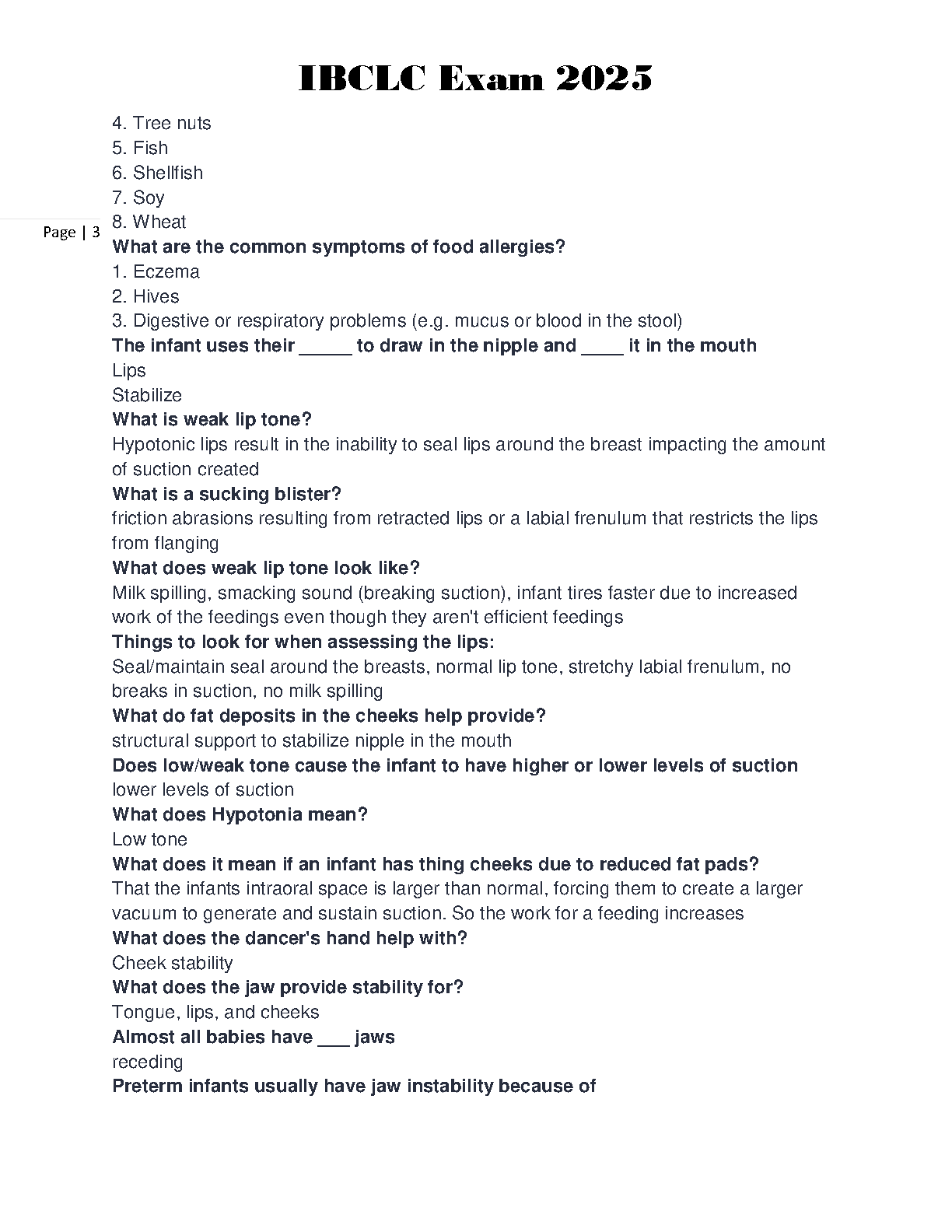 IBCLC Exam 2025

4. Tree nuts
5. Fish
6. Shellfish
7. Soy
8. Wheat

Page | 3

What are the common symptoms of food allergies?
1. Eczema
2. Hives
3. Digestive or respiratory problems (e.g. mucus or blood in the stool)
The infant uses their _____ to draw in the nipple and ____ it in the mouth
Lips
Stabilize
What is weak lip tone?
Hypotonic lips result in the inability to seal lips around the breast impacting the amount of suction created
What is a sucking blister?
friction abrasions resulting from retracted lips or a labial frenulum that restricts the lips from flanging
What does weak lip tone look like?
Milk spilling, smacking sound (breaking suction), infant tires faster due to increased work of the feedings even though they aren't efficient feedings
Things to look for when assessing the lips:
Seal/maintain seal around the breasts, normal lip tone, stretchy labial frenulum, no breaks in suction, no milk spilling
What do fat deposits in the cheeks help provide?
structural support to stabilize nipple in the mouth
Does low/weak tone cause the infant to have higher or lower levels of suction
lower levels of suction
What does Hypotonia mean?
Low tone
What does it mean if an infant has thing cheeks due to reduced fat pads?
That the infants intraoral space is larger than normal, forcing them to create a larger vacuum to generate and sustain suction. So the work for a feeding increases
What does the dancer's hand help with?
Cheek stability
What does the jaw provide stability for?
Tongue, lips, and cheeks
Almost all babies have ___ jaws
receding
Preterm infants usually have jaw instability because of